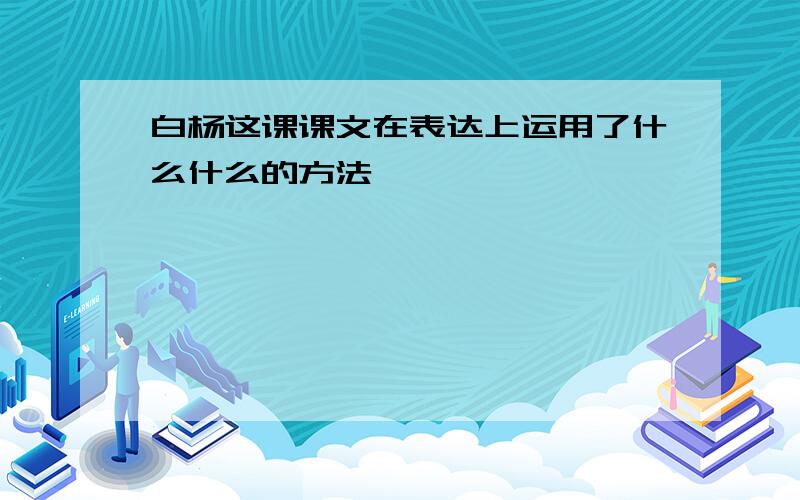 白杨这课课文在表达上运用了什么什么的方法

E-LEARNING